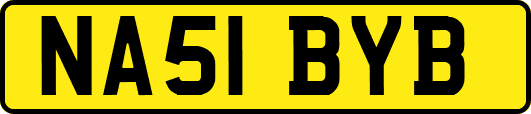 NA51 BYB